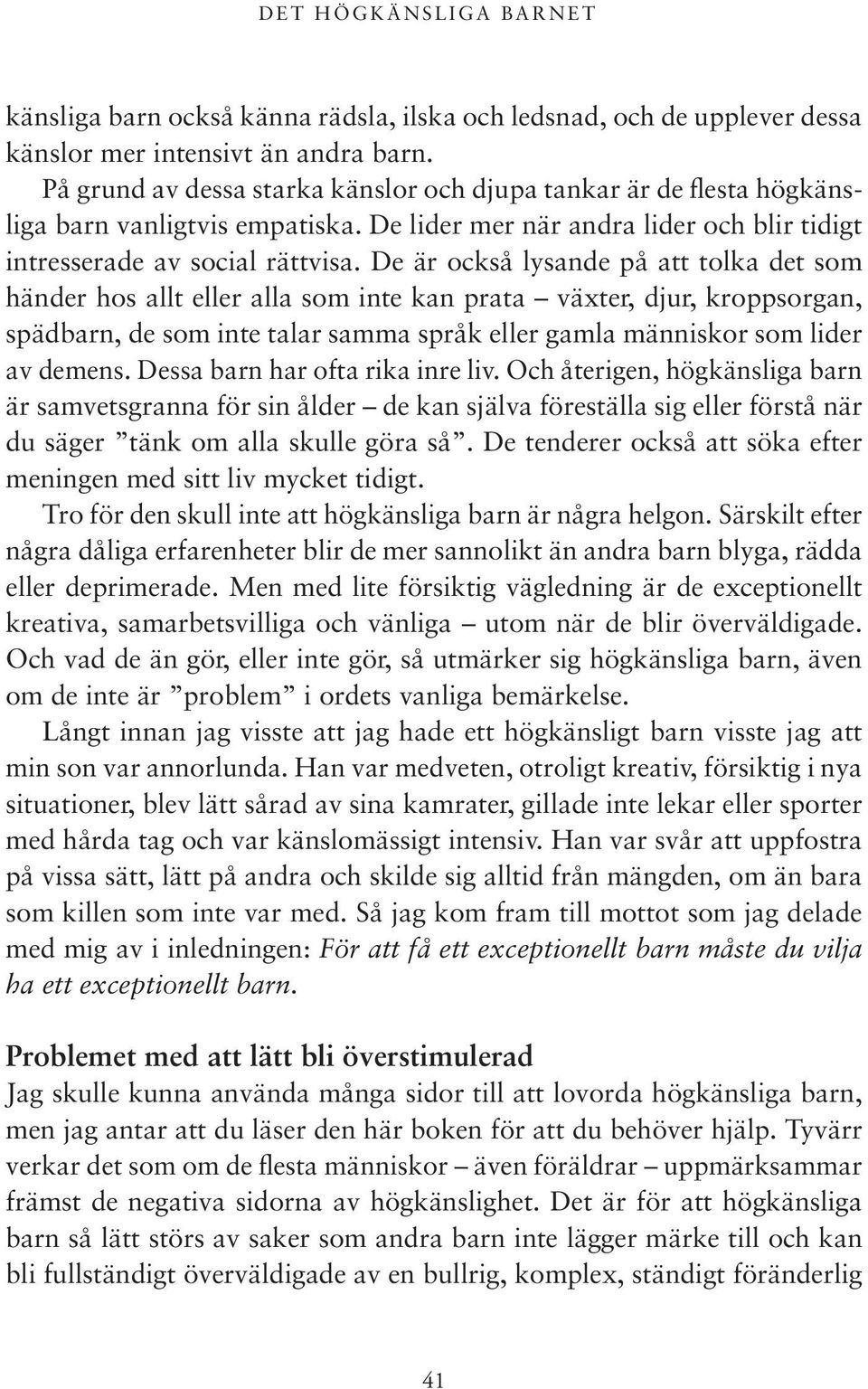 DET HÖGKÄNSLIGA BARNET

känsliga barn också känna rädsla, ilska och ledsnad, och de upplever dessa känslor mer intensivt än andra barn.

På grund av dessa starka känslor och djupa tankar är de flesta högkänsliga barn vanligtvis empatiska. De lider mer när andra lider och blir tidigt intresserade av social rättvisa. De är också lysande på att tolka det som händer hos allt eller alla som inte kan prata – växter, djur, kroppsorgan, spädbarn, de som inte talar samma språk eller gamla människor som lider av demens. Dessa barn har ofta rika inre liv. Och återigen, högkänsliga barn är samvetsgranna för sin ålder – de kan själva föreställa sig eller förstå när du säger ”tänk om alla skulle göra så”. De tenderer också att söka efter meningen med sitt liv mycket tidigt.

Tro för den skull inte att högkänsliga barn är några helgon. Särskilt efter några dåliga erfarenheter blir de mer sannolikt än andra barn blyga, rädda eller deprimerade. Men med lite försiktig vägledning är de exceptionellt kreativa, samarbetsvilliga och vänliga – utom när de blir överväldigade. Och vad de än gör, eller inte gör, så utmärker sig högkänsliga barn, även om de inte är ”problem” i ordets vanliga bemärkelse.

Långt innan jag visste att jag hade ett högkänsligt barn visste jag att min son var annorlunda. Han var medveten, otroligt kreativ, försiktig i nya situationer, blev lätt sårad av sina kamrater, gillade inte lekar eller sporter med hårda tag och var känslomässigt intensiv. Han var svår att uppfostra på vissa sätt, lätt på andra och skilde sig alltid från mängden, om än bara som killen som inte var med. Så jag kom fram till mottot som jag delade med mig av i inledningen: För att få ett exceptionellt barn måste du vilja ha ett exceptionellt barn.

Problemet med att lätt bli överstimulerad

Jag skulle kunna använda många sidor till att lovorda högkänsliga barn, men jag antar att du läser den här boken för att du behöver hjälp. Tyvärr verkar det som om de flesta människor – även föräldrar – uppmärksammar främst de negativa sidorna av högkänslighet. Det är för att högkänsliga barn så lätt störs av saker som andra barn inte lägger märke till och kan bli fullständigt överväldigade av en bullrig, komplex, ständigt föränderlig

41